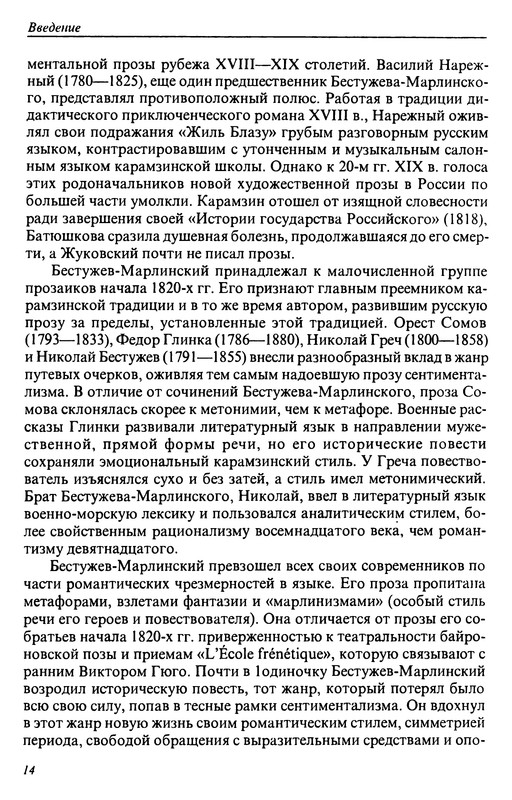 Введение

ментальной прозы рубежа XVIII—XIX столетий. Василий Нарежный (1780—1825), еще один предшественник Бестужева-Марлинского, представлял противоположный полюс. Работая в традиции дидактического приключенческого романа XVIII в., Нарежный оживлял свои подражания «Жиль Блазу» грубым разговорным русским языком, контрастировавшим с утонченным и музыкальным салонным языком карамзинской школы. Однако к 20-м гг. XIX в. голоса этих родоначальников новой художественной прозы в России по большей части умолкли. Карамзин отошел от изящной словесности ради завершения своей «Истории государства Российского» (1818), Батюшкова сразила душевная болезнь, продолжавшаяся до его смерти, а Жуковский почти не писал прозы.

Бестужев-Марлинский принадлежал к малочисленной группе прозаиков начала 1820-х гг. Его признают главным преемником карамзинской традиции и в то же время автором, развившим русскую прозу за пределы, установленные этой традицией. Орест Сомов (1793—1833), Федор Глинка (1786—1880), Николай Греч (1800—1858) и Николай Бестужев (1791—1855) внесли разнообразный вклад в жанр путевых очерков, оживляя тем самым надоевшую прозу сентиментализма. В отличие от сочинений Бестужева-Марлинского, проза Сомова склонялась скорее к метонимии, чем к метафоре. Военные рассказы Глинки развивали литературный язык в направлении мужественной, прямой формы речи, но его исторические повести сохраняли эмоциональный карамзинский стиль. У Греча повествователь изъяснялся сухо и без затей, а стиль имел метонимический. Брат Бестужева-Марлинского, Николай, ввел в литературный язык военно-морскую лексику и пользовался аналитическим стилем, более свойственным рационализму восемнадцатого века, чем романтизму девятнадцатого.

Бестужев-Марлинский превзошел всех своих современников по части романтических чрезмерностей в языке. Его проза пропитана метафорами, взлетами фантазии и «марлинизмами» (особый стиль речи его героев и повествователя). Она отличается от прозы его собратьев начала 1820-х гг. приверженностью к театральности байроновской позы и приемам «L'École frénétique», которую связывают с ранним Виктором Гюго. Почти в 1одиночку Бестужев-Марлинский возродил историческую повесть, тот жанр, который потерял было всю свою силу, попав в тесные рамки сентиментализма. Он вдохнул в этот жанр новую жизнь своим романтическим стилем, симметрией периода, свободой обращения с выразительными средствами и опо-

14